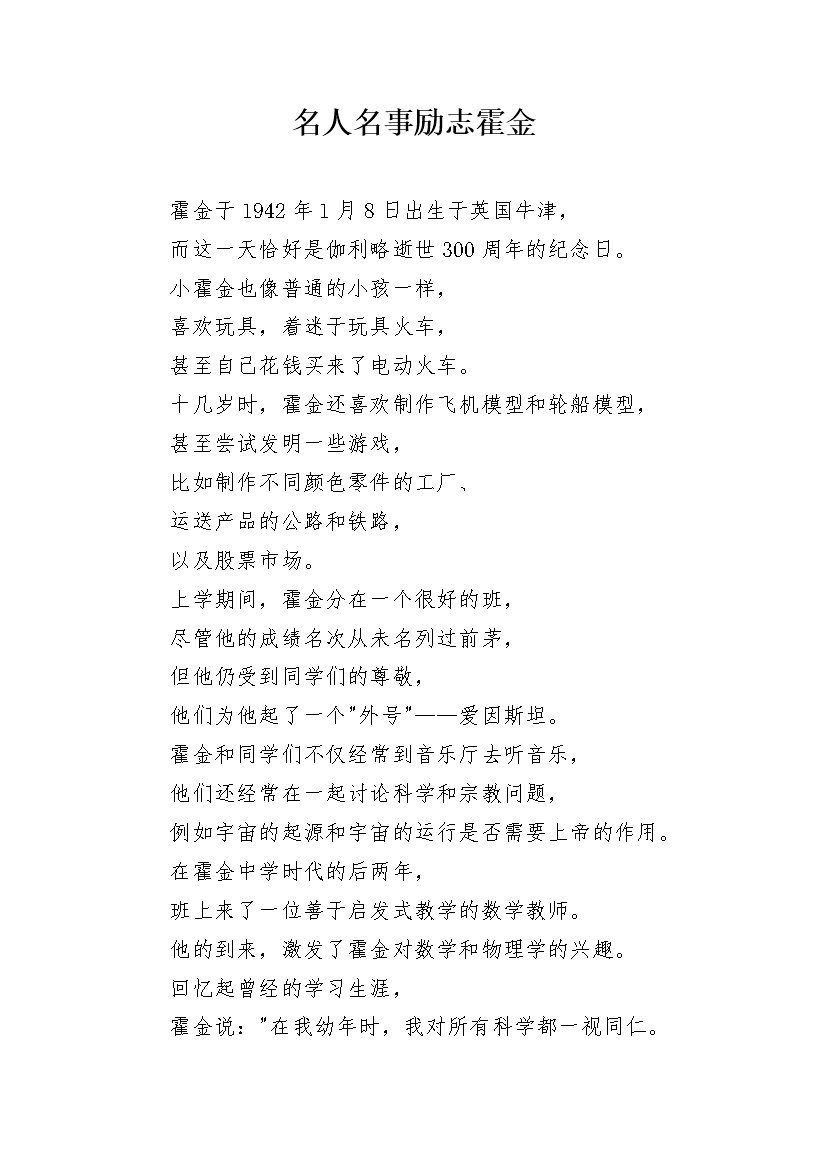 名人名事励志霍金

霍金于 1942 年 1 月 8 日出生于英国牛津，
而这一天恰好是伽利略逝世 300 周年的纪念日。
小霍金也像普通的小孩一样，
喜欢玩具，着迷于玩具火车，
甚至自己花钱买来了电动火车。
十几岁时，霍金还喜欢制作飞机模型和轮船模型，
甚至尝试发明一些游戏，
比如制作不同颜色零件的工厂、
运送产品的公路和铁路，
以及股票市场。
上学期间，霍金分在一个很好的班，
尽管他的成绩名次从未名列过前茅，
但他仍受到同学们的尊敬，
他们为他起了一个"外号"——爱因斯坦。
霍金和同学们不仅经常到音乐厅去听音乐，
他们还经常在一起讨论科学和宗教问题，
例如宇宙的起源和宇宙的运行是否需要上帝的作用。
在霍金中学时代的后两年，
班上来了一位善于启发式教学的数学教师。
他的到来，激发了霍金对数学和物理学的兴趣。
回忆起曾经的学习生涯，
霍金说："在我幼年时，我对所有科学都一视同仁。